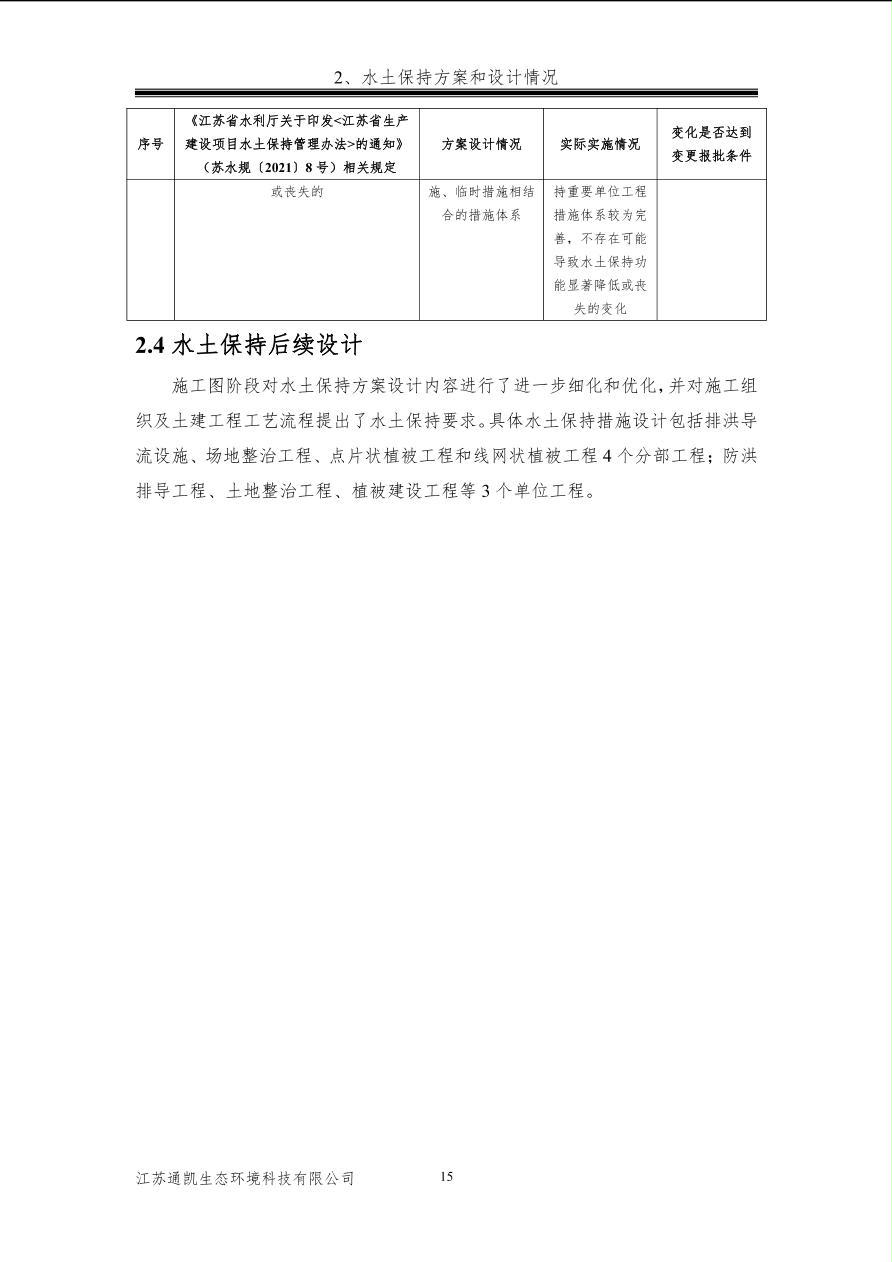 2、水土保持方案和设计情况

| 序号 | 《江苏省水利厅关于印发<江苏省生产建设项目水土保持管理办法>的通知》（苏水规〔2021〕8号）相关规定 | 方案设计情况 | 实际实施情况 | 变化是否达到变更报批条件 |
|---|---|---|---|---|
| | 或丧失的 | 施、临时措施相结合的措施体系 | 持重要单位工程措施体系较为完善，不存在可能导致水土保持功能显著降低或丧失的变化 | |

2.4 水土保持后续设计

施工图阶段对水土保持方案设计内容进行了进一步细化和优化，并对施工组织及土建工程工艺流程提出了水土保持要求。具体水土保持措施设计包括排洪导流设施、场地整治工程、点片状植被工程和线网状植被工程4个分部工程；防洪排导工程、土地整治工程、植被建设工程等3个单位工程。

江苏通凯生态环境科技有限公司 15